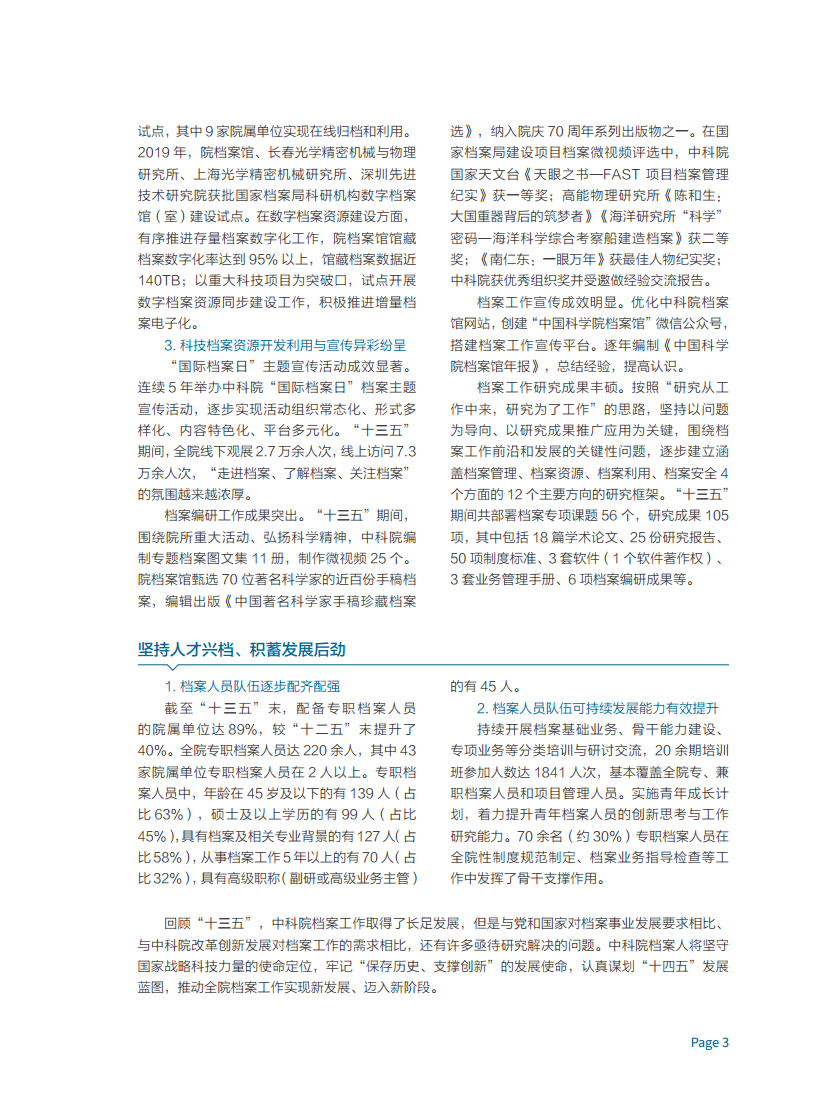 试点，其中 9 家院属单位实现在线归档和利用。2019 年，院档案馆、长春光学精密机械与物理研究所、上海光学精密机械研究所、深圳先进技术研究院获批国家档案局科研机构数字档案馆（室）建设试点。在数字档案资源建设方面，有序推进存量档案数字化工作，院档案馆馆藏档案数字化率达到 95% 以上，馆藏档案数据近 140TB；以重大科技项目为突破口，试点开展数字档案资源同步建设工作，积极推进增量档案电子化。

3. 科技档案资源开发利用与宣传异彩纷呈

“国际档案日”主题宣传活动成效显著。连续 5 年举办中科院“国际档案日”档案主题宣传活动，逐步实现活动组织常态化、形式多样化、内容特色化、平台多元化。“十三五”期间，全院线下观展 2.7 万余人次，线上访问 7.3 万余人次，“走进档案、了解档案、关注档案”的氛围越来越浓厚。

档案编研工作成果突出。“十三五”期间，围绕院所重大活动、弘扬科学精神，中科院编制专题档案图文集 11 册，制作微视频 25 个。院档案馆甄选 70 位著名科学家的近百份手稿档案，编辑出版《中国著名科学家手稿珍藏档案选》，纳入院庆 70 周年系列出版物之一。在国家档案局建设项目档案微视频评选中，中科院国家天文台《天眼之书—FAST 项目档案管理纪实》获一等奖；高能物理研究所《陈和生：大国重器背后的筑梦者》《海洋研究所“科学”密码—海洋科学综合考察船建造档案》获二等奖；《南仁东：一眼万年》获最佳人物纪实奖；中科院获优秀组织奖并受邀做经验交流报告。

档案工作宣传成效明显。优化中科院档案馆网站，创建“中国科学院档案馆”微信公众号，搭建档案工作宣传平台。逐年编制《中国科学院档案馆年报》，总结经验，提高认识。

档案工作研究成果丰硕。按照“研究从工作中来，研究为了工作”的思路，坚持以问题为导向、以研究成果推广应用为关键，围绕档案工作前沿和发展的关键性问题，逐步建立涵盖档案管理、档案资源、档案利用、档案安全 4 个方面的 12 个主要方向的研究框架。“十三五”期间共部署档案专项课题 56 个，研究成果 105 项，其中包括 18 篇学术论文、25 份研究报告、50 项制度标准、3 套软件（1 个软件著作权）、3 套业务管理手册、6 项档案编研成果等。

坚持人才兴档、积蓄发展后劲

1. 档案人员队伍逐步配齐配强

截至“十三五”末，配备专职档案人员的院属单位达 89%，较“十二五”末提升了 40%。全院专职档案人员达 220 余人，其中 43 家院属单位专职档案人员在 2 人以上。专职档案人员中，年龄在 45 岁及以下的有 139 人（占比 63%），硕士及以上学历的有 99 人（占比 45%），具有档案及相关专业背景的有 127 人（占比 58%），从事档案工作 5 年以上的有 70 人（占比 32%），具有高级职称（副研或高级业务主管）的有 45 人。

2. 档案人员队伍可持续发展能力有效提升

持续开展档案基础业务、骨干能力建设、专项业务等分类培训与研讨交流，20 余期培训班参加人数达 1841 人次，基本覆盖全院专、兼职档案人员和项目管理人员。实施青年成长计划，着力提升青年档案人员的创新思考与工作研究能力。70 余名（约 30%）专职档案人员在全院性制度规范制定、档案业务指导检查等工作中发挥了骨干支撑作用。

回顾“十三五”，中科院档案工作取得了长足发展，但是与党和国家对档案事业发展要求相比、与中科院改革创新发展对档案工作的需求相比，还有许多亟待研究解决的问题。中科院档案人将坚守国家战略科技力量的使命定位，牢记“保存历史、支撑创新”的发展使命，认真谋划“十四五”发展蓝图，推动全院档案工作实现新发展、迈入新阶段。

Page 3